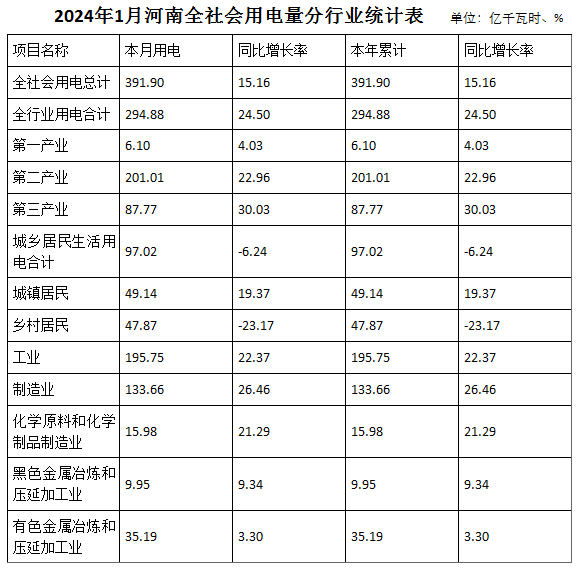 2024年1月河南全社会用电量分行业统计表 单位：亿千瓦时、%

| 项目名称 | 本月用电 | 同比增长率 | 本年累计 | 同比增长率 |
|---|---|---|---|---|
| 全社会用电总计 | 391.90 | 15.16 | 391.90 | 15.16 |
| 全行业用电合计 | 294.88 | 24.50 | 294.88 | 24.50 |
| 第一产业 | 6.10 | 4.03 | 6.10 | 4.03 |
| 第二产业 | 201.01 | 22.96 | 201.01 | 22.96 |
| 第三产业 | 87.77 | 30.03 | 87.77 | 30.03 |
| 城乡居民生活用电合计 | 97.02 | -6.24 | 97.02 | -6.24 |
| 城镇居民 | 49.14 | 19.37 | 49.14 | 19.37 |
| 乡村居民 | 47.87 | -23.17 | 47.87 | -23.17 |
| 工业 | 195.75 | 22.37 | 195.75 | 22.37 |
| 制造业 | 133.66 | 26.46 | 133.66 | 26.46 |
| 化学原料和化学制品制造业 | 15.98 | 21.29 | 15.98 | 21.29 |
| 黑色金属冶炼和压延加工业 | 9.95 | 9.34 | 9.95 | 9.34 |
| 有色金属冶炼和压延加工业 | 35.19 | 3.30 | 35.19 | 3.30 |